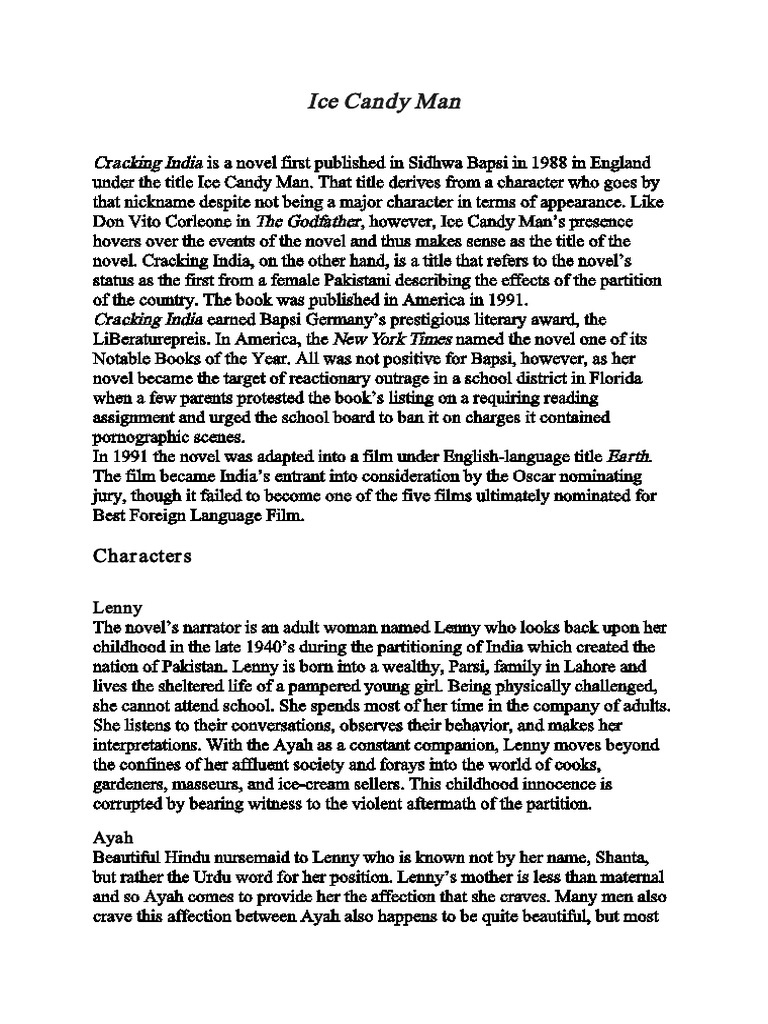 Ice Candy Man

Cracking India is a novel first published in Sidhwa Bapsi in 1988 in England under the title Ice Candy Man. That title derives from a character who goes by that nickname despite not being a major character in terms of appearance. Like Don Vito Corleone in The Godfather, however, Ice Candy Man's presence hovers over the events of the novel and thus makes sense as the title of the novel. Cracking India, on the other hand, is a title that refers to the novel's status as the first from a female Pakistani describing the effects of the partition of the country. The book was published in America in 1991.
Cracking India earned Bapsi Germany's prestigious literary award, the LiBeraturepreis. In America, the New York Times named the novel one of its Notable Books of the Year. All was not positive for Bapsi, however, as her novel became the target of reactionary outrage in a school district in Florida when a few parents protested the book's listing on a requiring reading assignment and urged the school board to ban it on charges it contained pornographic scenes.
In 1991 the novel was adapted into a film under English-language title Earth. The film became India's entrant into consideration by the Oscar nominating jury, though it failed to become one of the five films ultimately nominated for Best Foreign Language Film.

Characters

Lenny
The novel's narrator is an adult woman named Lenny who looks back upon her childhood in the late 1940's during the partitioning of India which created the nation of Pakistan. Lenny is born into a wealthy, Parsi, family in Lahore and lives the sheltered life of a pampered young girl. Being physically challenged, she cannot attend school. She spends most of her time in the company of adults. She listens to their conversations, observes their behavior, and makes her interpretations. With the Ayah as a constant companion, Lenny moves beyond the confines of her affluent society and forays into the world of cooks, gardeners, masseurs, and ice-cream sellers. This childhood innocence is corrupted by bearing witness to the violent aftermath of the partition.

Ayah
Beautiful Hindu nursemaid to Lenny who is known not by her name, Shanta, but rather the Urdu word for her position. Lenny's mother is less than maternal and so Ayah comes to provide her the affection that she craves. Many men also crave this affection between Ayah also happens to be quite beautiful, but most